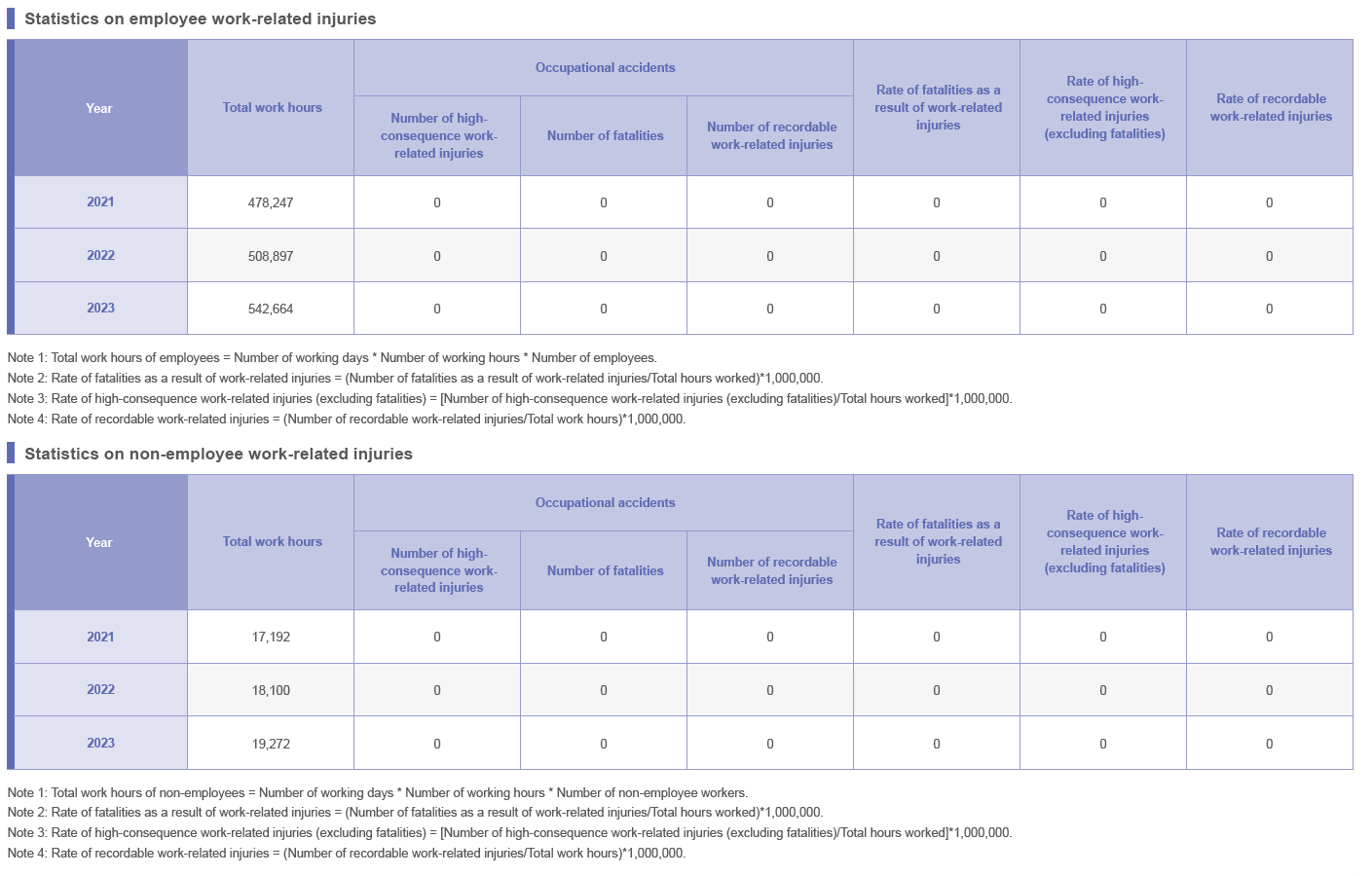 Statistics on employee work-related injuries

| Year | Total work hours | Occupational accidents: Number of high-consequence work-related injuries | Occupational accidents: Number of fatalities | Occupational accidents: Number of recordable work-related injuries | Rate of fatalities as a result of work-related injuries | Rate of high-consequence work-related injuries (excluding fatalities) | Rate of recordable work-related injuries |
|---|---|---|---|---|---|---|---|
| 2021 | 478,247 | 0 | 0 | 0 | 0 | 0 | 0 |
| 2022 | 508,897 | 0 | 0 | 0 | 0 | 0 | 0 |
| 2023 | 542,664 | 0 | 0 | 0 | 0 | 0 | 0 |

Note 1: Total work hours of employees = Number of working days * Number of working hours * Number of employees.
Note 2: Rate of fatalities as a result of work-related injuries = (Number of fatalities as a result of work-related injuries/Total hours worked)*1,000,000.
Note 3: Rate of high-consequence work-related injuries (excluding fatalities) = [Number of high-consequence work-related injuries (excluding fatalities)/Total hours worked]*1,000,000.
Note 4: Rate of recordable work-related injuries = (Number of recordable work-related injuries/Total work hours)*1,000,000.

Statistics on non-employee work-related injuries

| Year | Total work hours | Occupational accidents: Number of high-consequence work-related injuries | Occupational accidents: Number of fatalities | Occupational accidents: Number of recordable work-related injuries | Rate of fatalities as a result of work-related injuries | Rate of high-consequence work-related injuries (excluding fatalities) | Rate of recordable work-related injuries |
|---|---|---|---|---|---|---|---|
| 2021 | 17,192 | 0 | 0 | 0 | 0 | 0 | 0 |
| 2022 | 18,100 | 0 | 0 | 0 | 0 | 0 | 0 |
| 2023 | 19,272 | 0 | 0 | 0 | 0 | 0 | 0 |

Note 1: Total work hours of non-employees = Number of working days * Number of working hours * Number of non-employee workers.
Note 2: Rate of fatalities as a result of work-related injuries = (Number of fatalities as a result of work-related injuries/Total hours worked)*1,000,000.
Note 3: Rate of high-consequence work-related injuries (excluding fatalities) = [Number of high-consequence work-related injuries (excluding fatalities)/Total hours worked]*1,000,000.
Note 4: Rate of recordable work-related injuries = (Number of recordable work-related injuries/Total work hours)*1,000,000.